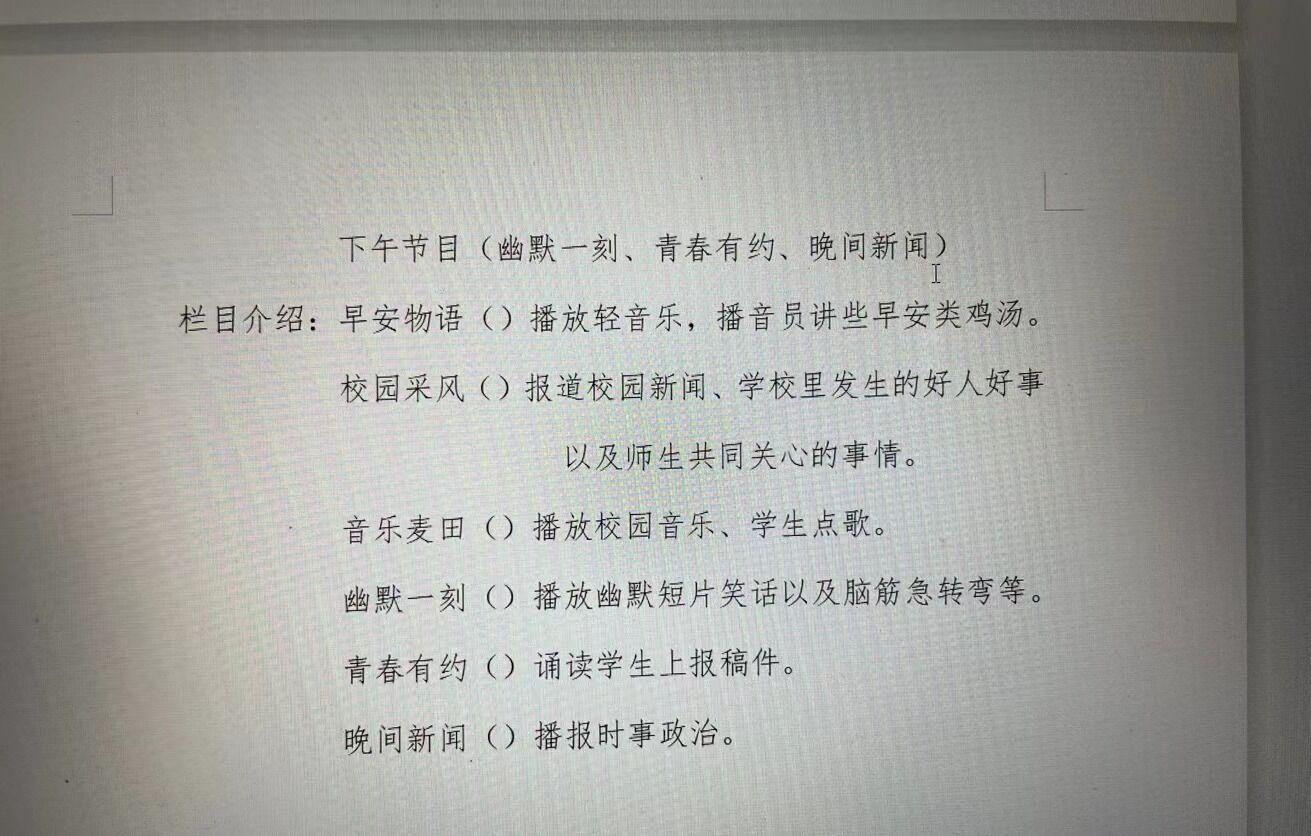 下午节目（幽默一刻、青春有约、晚间新闻）

栏目介绍：早安物语（）播放轻音乐，播音员讲些早安类鸡汤。

校园采风（）报道校园新闻、学校里发生的好人好事以及师生共同关心的事情。

音乐麦田（）播放校园音乐、学生点歌。

幽默一刻（）播放幽默短片笑话以及脑筋急转弯等。

青春有约（）诵读学生上报稿件。

晚间新闻（）播报时事政治。